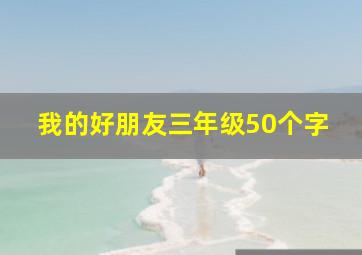 我的好朋友三年级50个字